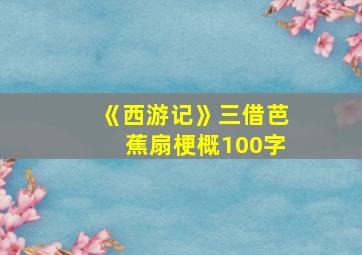 《西游记》三借芭蕉扇梗概100字